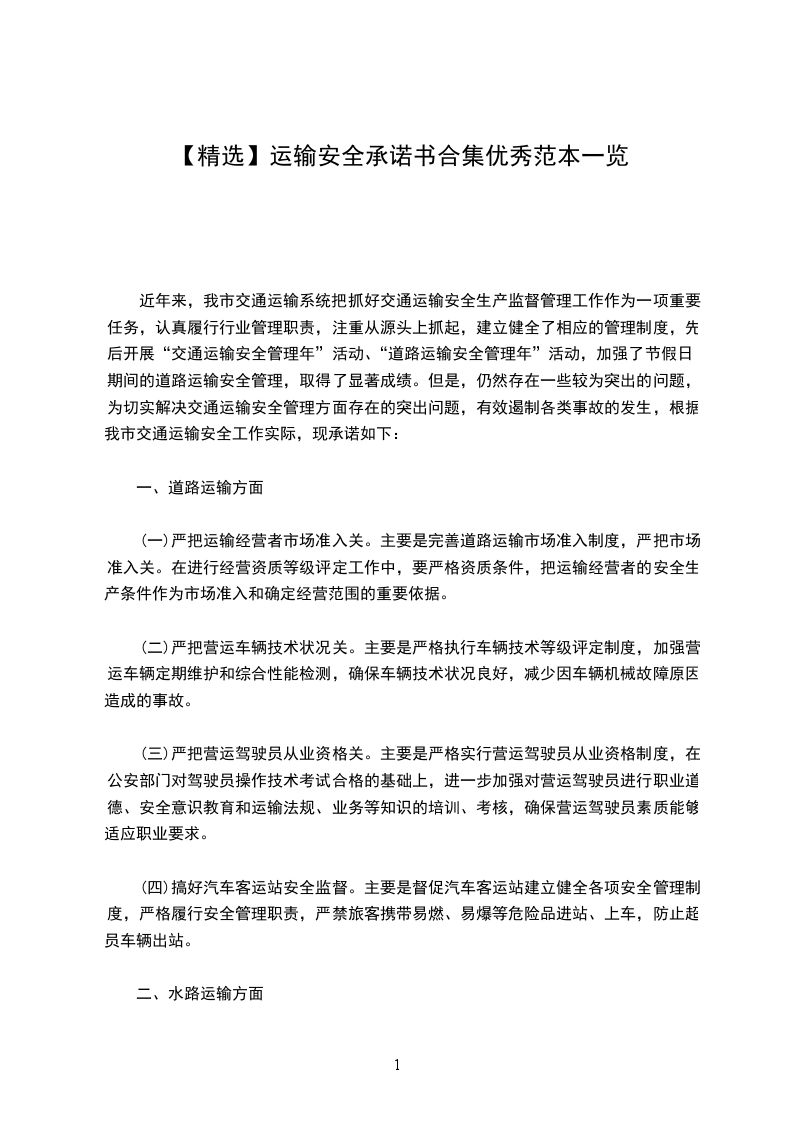 【精选】运输安全承诺书合集优秀范本一览

近年来，我市交通运输系统把抓好交通运输安全生产监督管理工作作为一项重要任务，认真履行行业管理职责，注重从源头上抓起，建立健全了相应的管理制度，先后开展“交通运输安全管理年”活动、“道路运输安全管理年”活动，加强了节假日期间的道路运输安全管理，取得了显著成绩。但是，仍然存在一些较为突出的问题，为切实解决交通运输安全管理方面存在的突出问题，有效遏制各类事故的发生，根据我市交通运输安全工作实际，现承诺如下：

一、道路运输方面

(一)严把运输经营者市场准入关。主要是完善道路运输市场准入制度，严把市场准入关。在进行经营资质等级评定工作中，要严格资质条件，把运输经营者的安全生产条件作为市场准入和确定经营范围的重要依据。

(二)严把营运车辆技术状况关。主要是严格执行车辆技术等级评定制度，加强营运车辆定期维护和综合性能检测，确保车辆技术状况良好，减少因车辆机械故障原因造成的事故。

(三)严把营运驾驶员从业资格关。主要是严格实行营运驾驶员从业资格制度，在公安部门对驾驶员操作技术考试合格的基础上，进一步加强对营运驾驶员进行职业道德、安全意识教育和运输法规、业务等知识的培训、考核，确保营运驾驶员素质能够适应职业要求。

(四)搞好汽车客运站安全监督。主要是督促汽车客运站建立健全各项安全管理制度，严格履行安全管理职责，严禁旅客携带易燃、易爆等危险品进站、上车，防止超员车辆出站。

二、水路运输方面

1